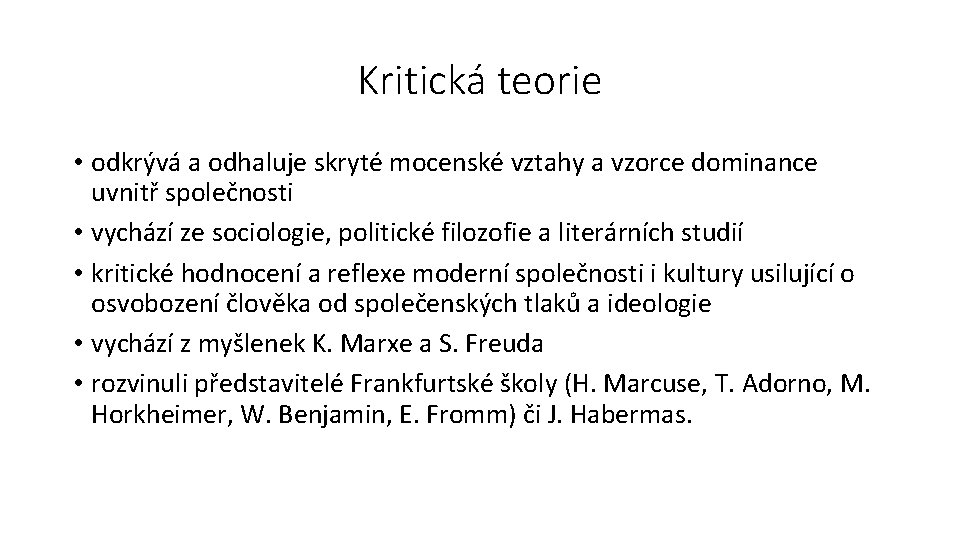 Kritická teorie

• odkrývá a odhaluje skryté mocenské vztahy a vzorce dominance uvnitř společnosti
• vychází ze sociologie, politické filozofie a literárních studií
• kritické hodnocení a reflexe moderní společnosti i kultury usilující o osvobození člověka od společenských tlaků a ideologie
• vychází z myšlenek K. Marxe a S. Freuda
• rozvinuli představitelé Frankfurtské školy (H. Marcuse, T. Adorno, M. Horkheimer, W. Benjamin, E. Fromm) či J. Habermas.